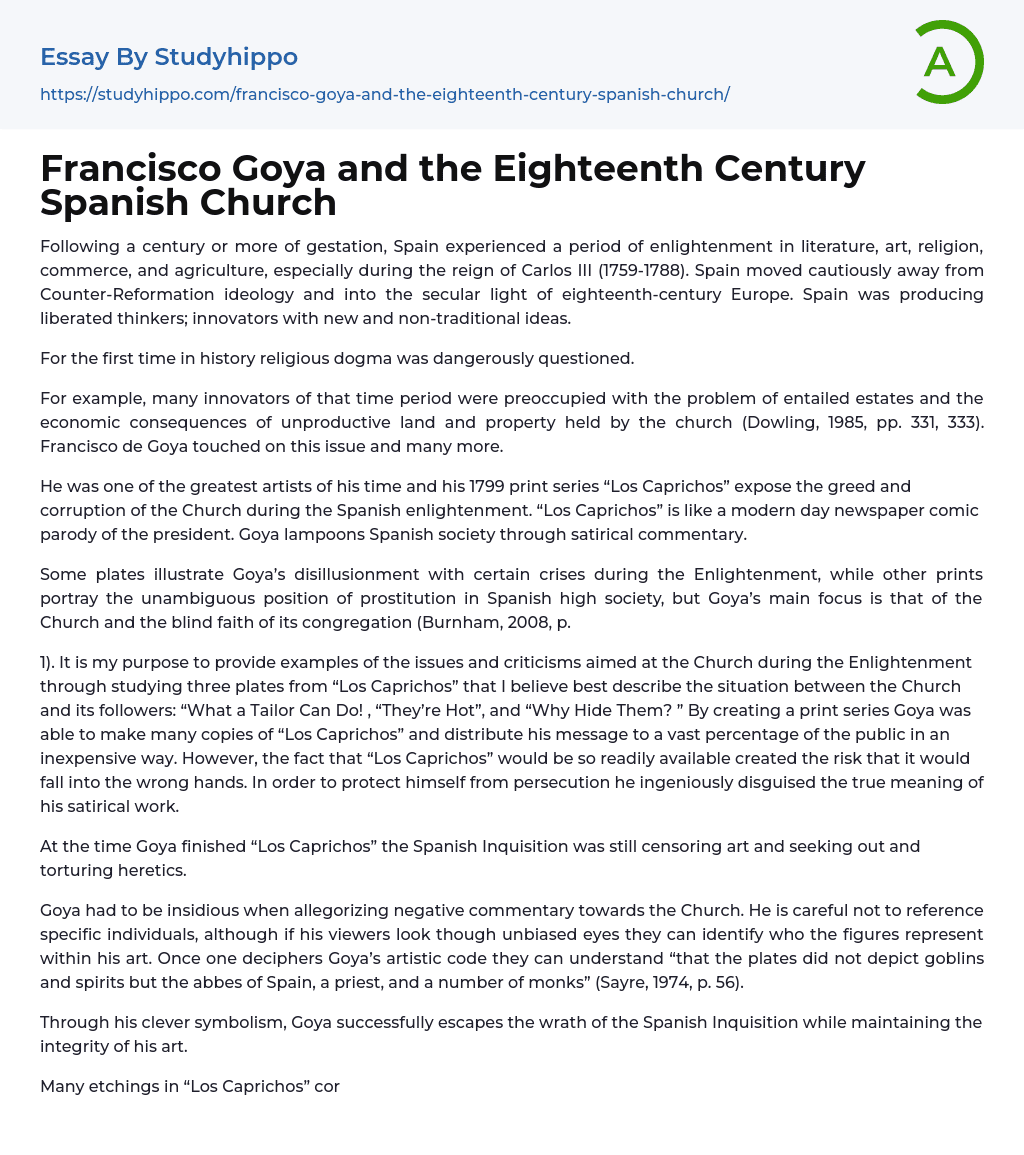 Essay By Studyhippo

https://studyhippo.com/francisco-goya-and-the-eighteenth-century-spanish-church/

A

Francisco Goya and the Eighteenth Century Spanish Church

Following a century or more of gestation, Spain experienced a period of enlightenment in literature, art, religion, commerce, and agriculture, especially during the reign of Carlos III (1759-1788). Spain moved cautiously away from Counter-Reformation ideology and into the secular light of eighteenth-century Europe. Spain was producing liberated thinkers; innovators with new and non-traditional ideas.

For the first time in history religious dogma was dangerously questioned.

For example, many innovators of that time period were preoccupied with the problem of entailed estates and the economic consequences of unproductive land and property held by the church (Dowling, 1985, pp. 331, 333). Francisco de Goya touched on this issue and many more.

He was one of the greatest artists of his time and his 1799 print series “Los Caprichos” expose the greed and corruption of the Church during the Spanish enlightenment. “Los Caprichos” is like a modern day newspaper comic parody of the president. Goya lampoons Spanish society through satirical commentary.

Some plates illustrate Goya’s disillusionment with certain crises during the Enlightenment, while other prints portray the unambiguous position of prostitution in Spanish high society, but Goya’s main focus is that of the Church and the blind faith of its congregation (Burnham, 2008, p.

1). It is my purpose to provide examples of the issues and criticisms aimed at the Church during the Enlightenment through studying three plates from “Los Caprichos” that I believe best describe the situation between the Church and its followers: “What a Tailor Can Do! , “They’re Hot”, and “Why Hide Them? ” By creating a print series Goya was able to make many copies of “Los Caprichos” and distribute his message to a vast percentage of the public in an inexpensive way. However, the fact that “Los Caprichos” would be so readily available created the risk that it would fall into the wrong hands. In order to protect himself from persecution he ingeniously disguised the true meaning of his satirical work.

At the time Goya finished “Los Caprichos” the Spanish Inquisition was still censoring art and seeking out and torturing heretics.

Goya had to be insidious when allegorizing negative commentary towards the Church. He is careful not to reference specific individuals, although if his viewers look though unbiased eyes they can identify who the figures represent within his art. Once one deciphers Goya’s artistic code they can understand “that the plates did not depict goblins and spirits but the abbes of Spain, a priest, and a number of monks” (Sayre, 1974, p. 56).

Through his clever symbolism, Goya successfully escapes the wrath of the Spanish Inquisition while maintaining the integrity of his art.

Many etchings in “Los Caprichos” cor